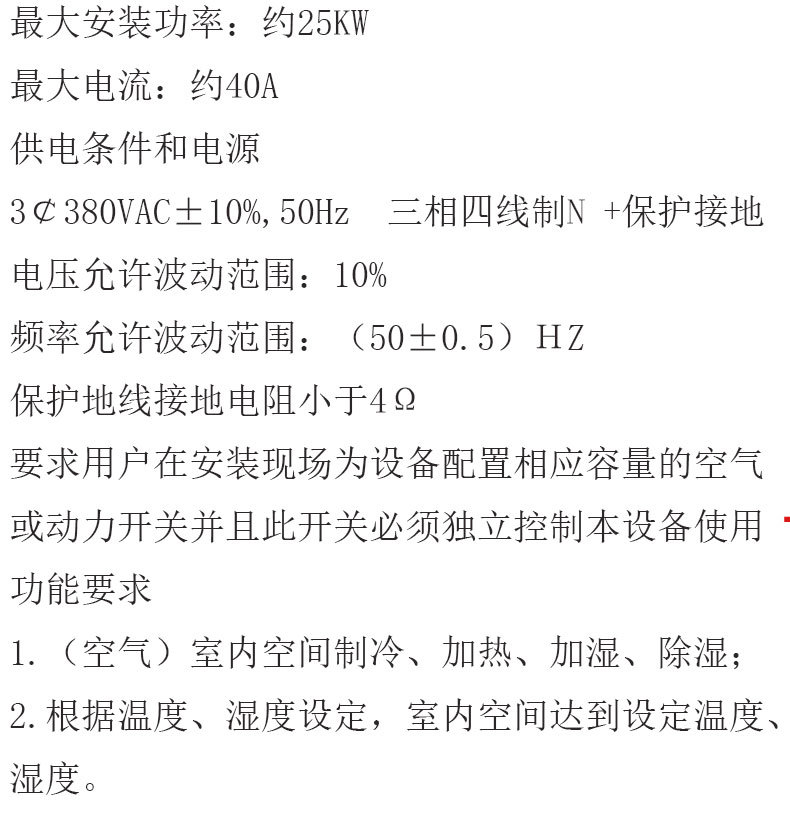 最大安装功率：约25KW

最大电流：约40A

供电条件和电源

3¢380VAC±10%,50Hz 三相四线制N +保护接地

电压允许波动范围：10%

频率允许波动范围：（50±0.5）HZ

保护地线接地电阻小于4Ω

要求用户在安装现场为设备配置相应容量的空气或动力开关并且此开关必须独立控制本设备使用

功能要求

1.（空气）室内空间制冷、加热、加湿、除湿；

2.根据温度、湿度设定，室内空间达到设定温度、湿度。